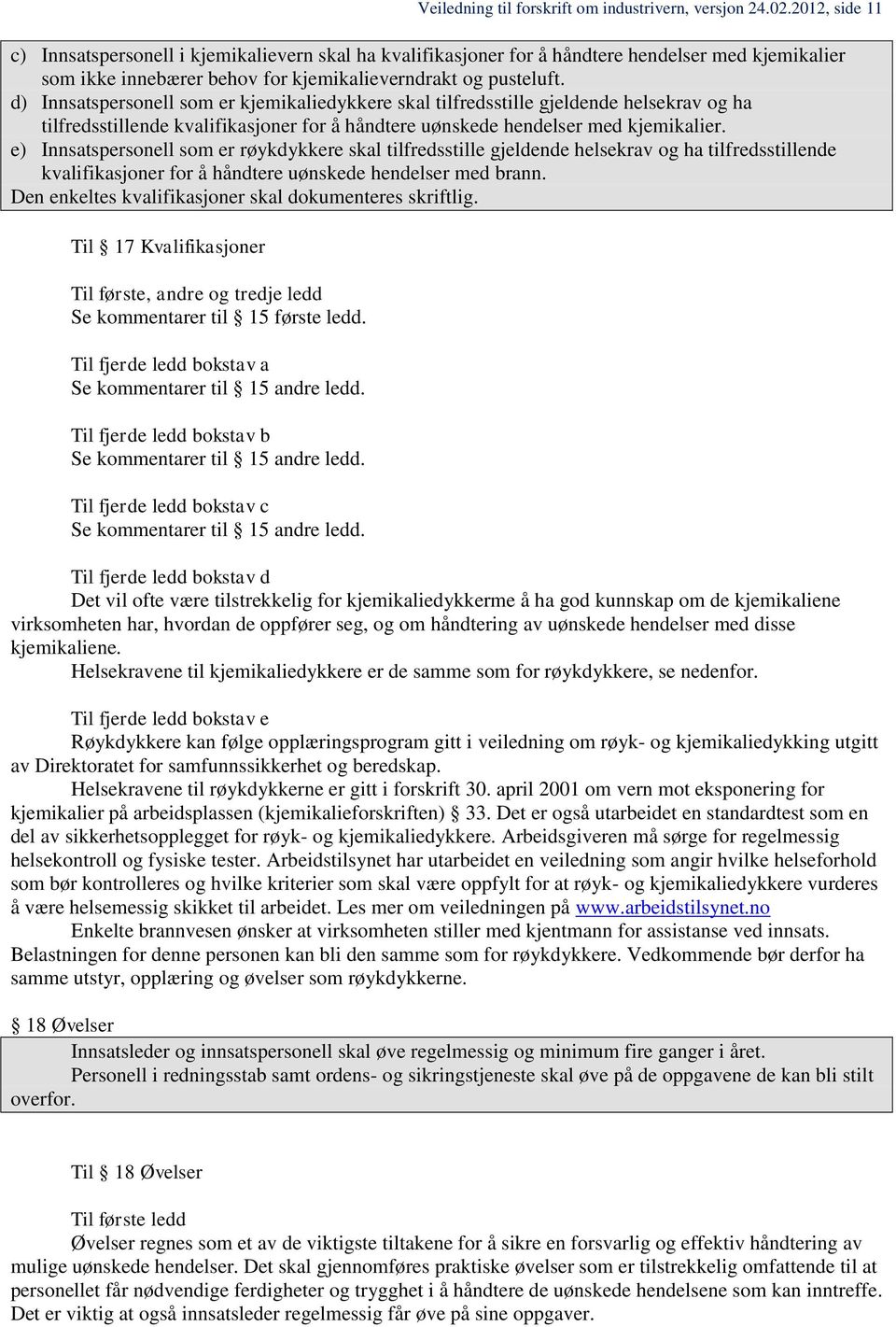 Veiledning til forskrift om industrivern, versjon 24.02.2012, side 11

c) Innsatspersonell i kjemikalievern skal ha kvalifikasjoner for å håndtere hendelser med kjemikalier som ikke innebærer behov for kjemikalieverndrakt og pusteluft.
d) Innsatspersonell som er kjemikaliedykkere skal tilfredsstille gjeldende helsekrav og ha tilfredsstillende kvalifikasjoner for å håndtere uønskede hendelser med kjemikalier.
e) Innsatspersonell som er røykdykkere skal tilfredsstille gjeldende helsekrav og ha tilfredsstillende kvalifikasjoner for å håndtere uønskede hendelser med brann.
Den enkeltes kvalifikasjoner skal dokumenteres skriftlig.

Til § 17 Kvalifikasjoner

Til første, andre og tredje ledd
Se kommentarer til § 15 første ledd.

Til fjerde ledd bokstav a
Se kommentarer til § 15 andre ledd.

Til fjerde ledd bokstav b
Se kommentarer til § 15 andre ledd.

Til fjerde ledd bokstav c
Se kommentarer til § 15 andre ledd.

Til fjerde ledd bokstav d
Det vil ofte være tilstrekkelig for kjemikaliedykkerme å ha god kunnskap om de kjemikaliene virksomheten har, hvordan de oppfører seg, og om håndtering av uønskede hendelser med disse kjemikaliene.
Helsekravene til kjemikaliedykkere er de samme som for røykdykkere, se nedenfor.

Til fjerde ledd bokstav e
Røykdykkere kan følge opplæringsprogram gitt i veiledning om røyk- og kjemikaliedykking utgitt av Direktoratet for samfunnssikkerhet og beredskap.
Helsekravene til røykdykkerne er gitt i forskrift 30. april 2001 om vern mot eksponering for kjemikalier på arbeidsplassen (kjemikalieforskriften) § 33. Det er også utarbeidet en standardtest som en del av sikkerhetsopplegget for røyk- og kjemikaliedykkere. Arbeidsgiveren må sørge for regelmessig helsekontroll og fysiske tester. Arbeidstilsynet har utarbeidet en veiledning som angir hvilke helseforhold som bør kontrolleres og hvilke kriterier som skal være oppfylt for at røyk- og kjemikaliedykkere vurderes å være helsemessig skikket til arbeidet. Les mer om veiledningen på www.arbeidstilsynet.no
Enkelte brannvesen ønsker at virksomheten stiller med kjentmann for assistanse ved innsats. Belastningen for denne personen kan bli den samme som for røykdykkere. Vedkommende bør derfor ha samme utstyr, opplæring og øvelser som røykdykkerne.

§ 18 Øvelser
Innsatsleder og innsatspersonell skal øve regelmessig og minimum fire ganger i året.
Personell i redningsstab samt ordens- og sikringstjeneste skal øve på de oppgavene de kan bli stilt overfor.

Til § 18 Øvelser

Til første ledd
Øvelser regnes som et av de viktigste tiltakene for å sikre en forsvarlig og effektiv håndtering av mulige uønskede hendelser. Det skal gjennomføres praktiske øvelser som er tilstrekkelig omfattende til at personellet får nødvendige ferdigheter og trygghet i å håndtere de uønskede hendelsene som kan inntreffe. Det er viktig at også innsatsleder regelmessig får øve på sine oppgaver.